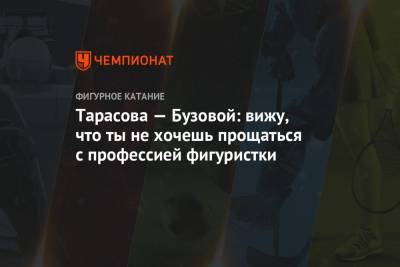 ЧЕМПИОНАТ

ФИГУРНОЕ КАТАНИЕ

Тарасова — Бузовой: вижу, что ты не хочешь прощаться с профессией фигуристки